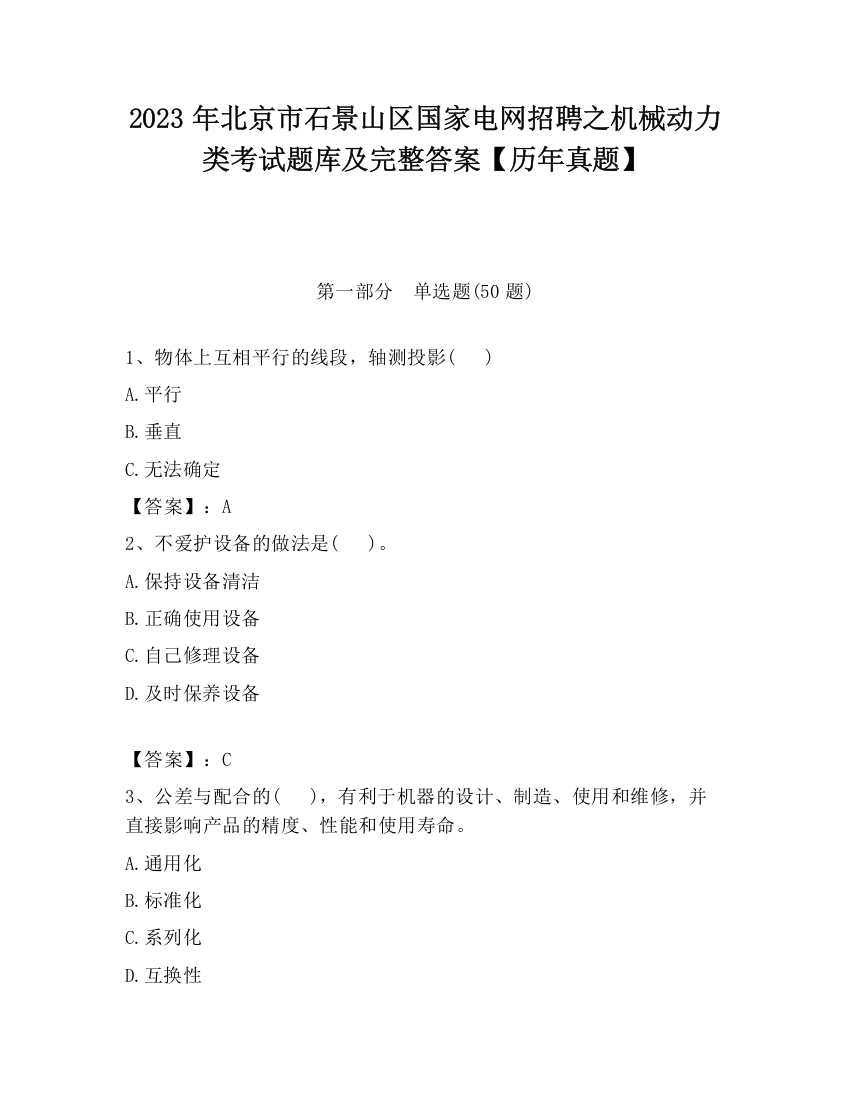 2023 年北京市石景山区国家电网招聘之机械动力类考试题库及完整答案【历年真题】

第一部分　单选题(50 题)

1、物体上互相平行的线段，轴测投影(　　)

A.平行

B.垂直

C.无法确定

【答案】：A

2、不爱护设备的做法是(　　)。

A.保持设备清洁

B.正确使用设备

C.自己修理设备

D.及时保养设备

【答案】：C

3、公差与配合的(　　)，有利于机器的设计、制造、使用和维修，并直接影响产品的精度、性能和使用寿命。

A.通用化

B.标准化

C.系列化

D.互换性